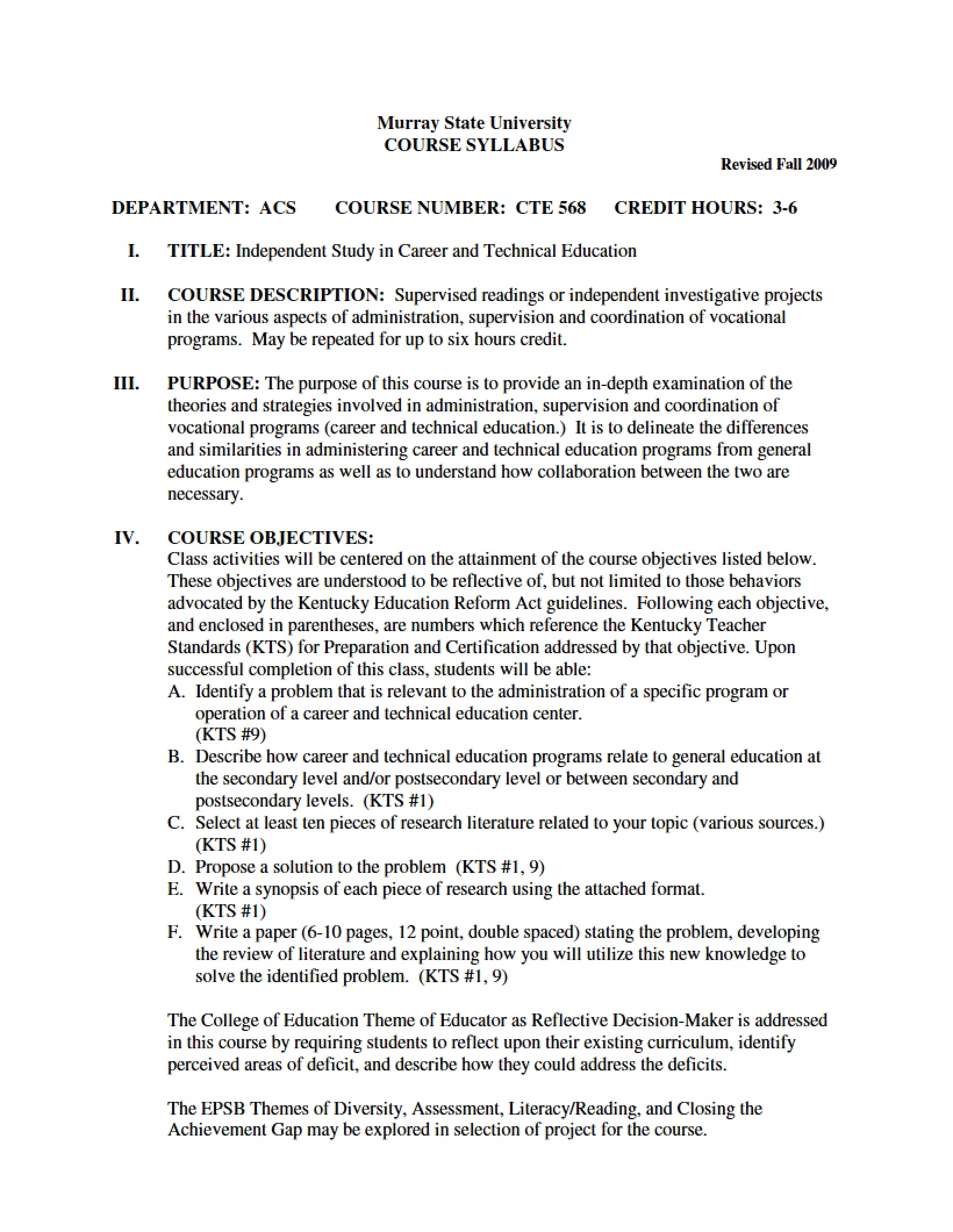 Murray State University
COURSE SYLLABUS

Revised Fall 2009

DEPARTMENT: ACS    COURSE NUMBER: CTE 568    CREDIT HOURS: 3-6

I. TITLE: Independent Study in Career and Technical Education

II. COURSE DESCRIPTION: Supervised readings or independent investigative projects in the various aspects of administration, supervision and coordination of vocational programs. May be repeated for up to six hours credit.

III. PURPOSE: The purpose of this course is to provide an in-depth examination of the theories and strategies involved in administration, supervision and coordination of vocational programs (career and technical education.) It is to delineate the differences and similarities in administering career and technical education programs from general education programs as well as to understand how collaboration between the two are necessary.

IV. COURSE OBJECTIVES:
Class activities will be centered on the attainment of the course objectives listed below. These objectives are understood to be reflective of, but not limited to those behaviors advocated by the Kentucky Education Reform Act guidelines. Following each objective, and enclosed in parentheses, are numbers which reference the Kentucky Teacher Standards (KTS) for Preparation and Certification addressed by that objective. Upon successful completion of this class, students will be able:
A. Identify a problem that is relevant to the administration of a specific program or operation of a career and technical education center. (KTS #9)
B. Describe how career and technical education programs relate to general education at the secondary level and/or postsecondary level or between secondary and postsecondary levels. (KTS #1)
C. Select at least ten pieces of research literature related to your topic (various sources.) (KTS #1)
D. Propose a solution to the problem (KTS #1, 9)
E. Write a synopsis of each piece of research using the attached format. (KTS #1)
F. Write a paper (6-10 pages, 12 point, double spaced) stating the problem, developing the review of literature and explaining how you will utilize this new knowledge to solve the identified problem. (KTS #1, 9)

The College of Education Theme of Educator as Reflective Decision-Maker is addressed in this course by requiring students to reflect upon their existing curriculum, identify perceived areas of deficit, and describe how they could address the deficits.

The EPSB Themes of Diversity, Assessment, Literacy/Reading, and Closing the Achievement Gap may be explored in selection of project for the course.